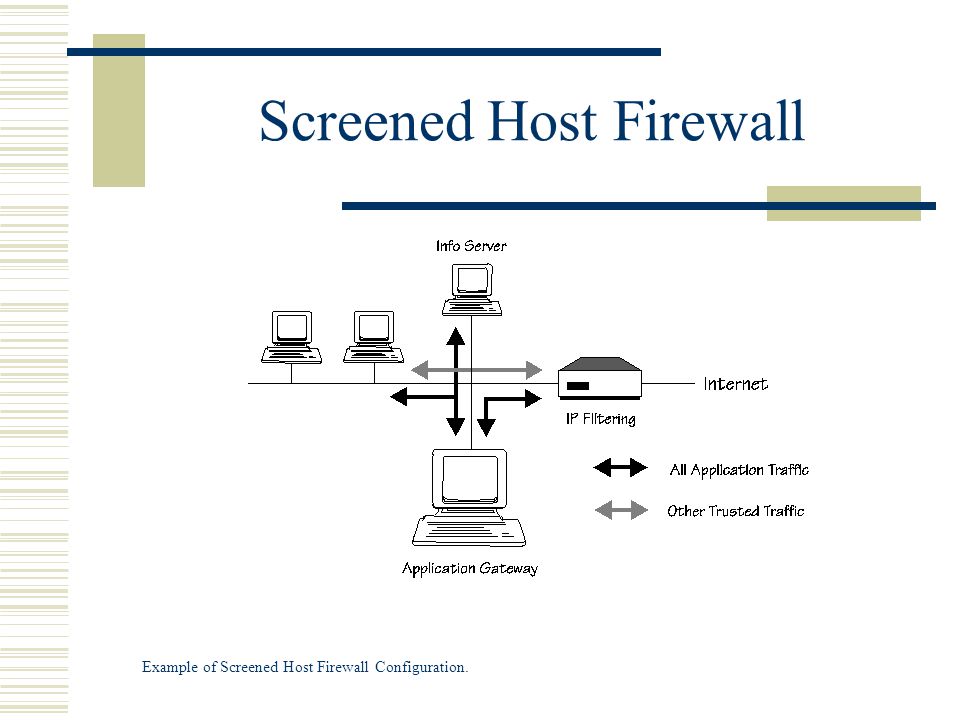 Screened Host Firewall

Info Server

Internet

IP Filtering

All Application Traffic

Other Trusted Traffic

Application Gateway

Example of Screened Host Firewall Configuration.